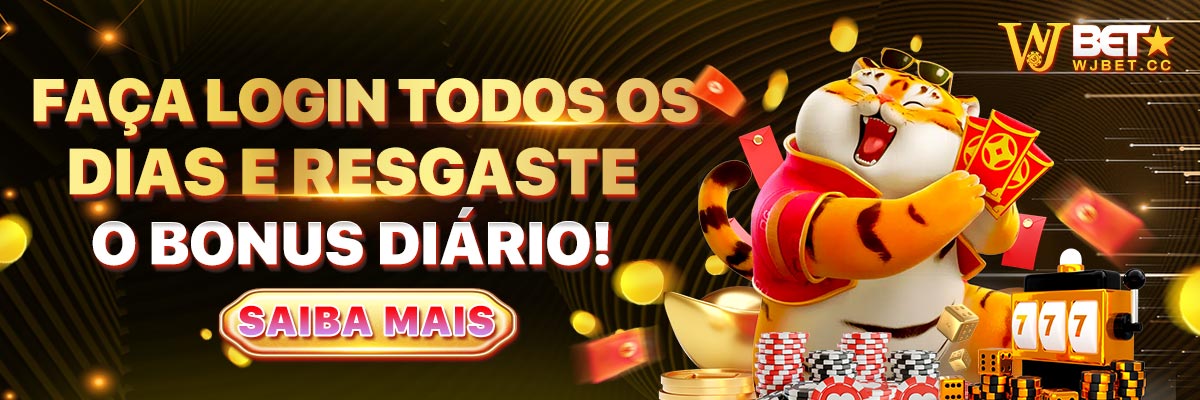 WJBET
WJBET.CC

FAÇA LOGIN TODOS OS DIAS E RESGASTE O BONUS DIÁRIO!

SAIBA MAIS

777